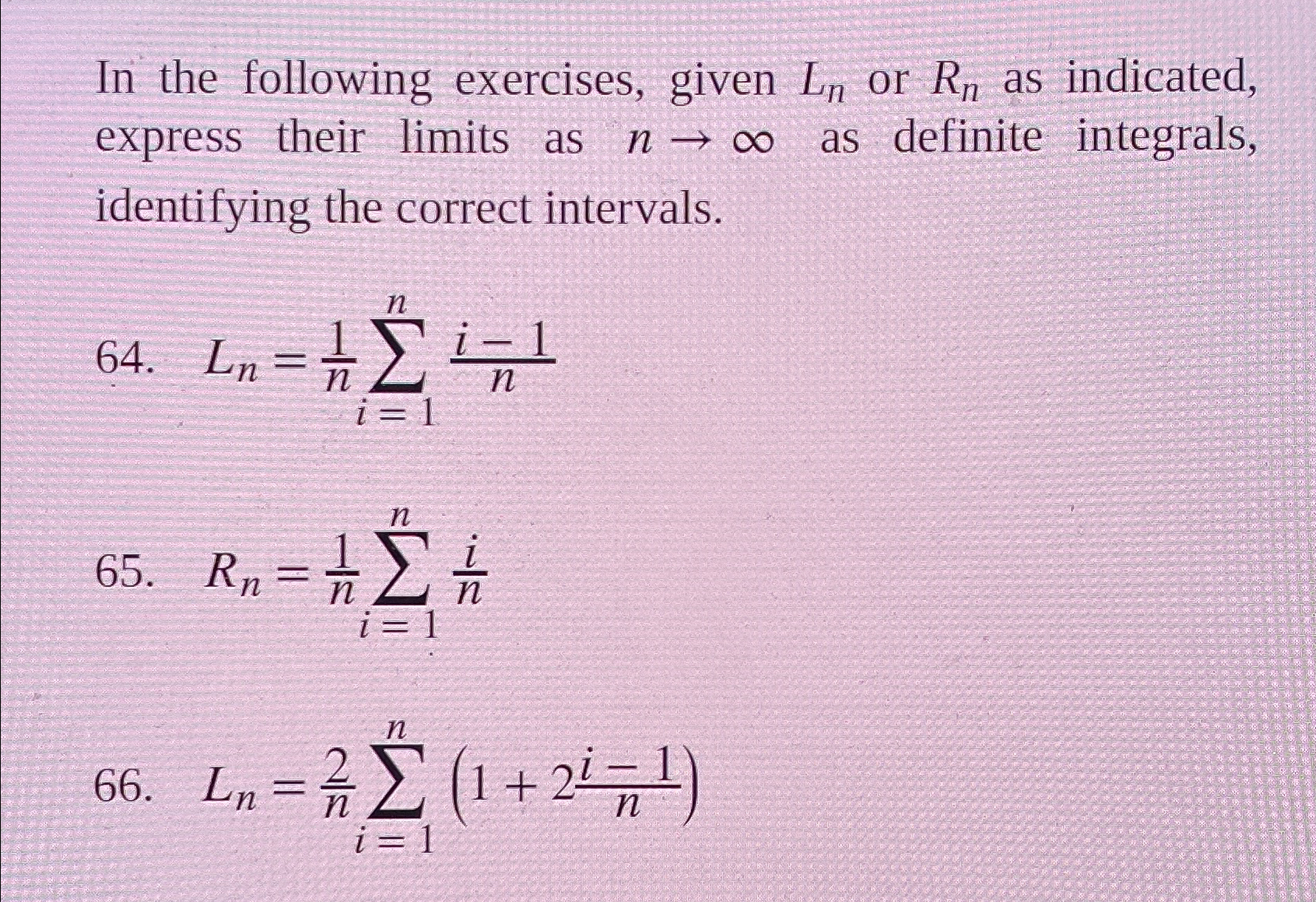 In the following exercises, given $L_n$ or $R_n$ as indicated, express their limits as $n \to \infty$ as definite integrals, identifying the correct intervals.

64. $L_n = \frac{1}{n} \sum_{i=1}^{n} \frac{i-1}{n}$

65. $R_n = \frac{1}{n} \sum_{i=1}^{n} \frac{i}{n}$

66. $L_n = \frac{2}{n} \sum_{i=1}^{n} \left(1 + 2\frac{i-1}{n}\right)$